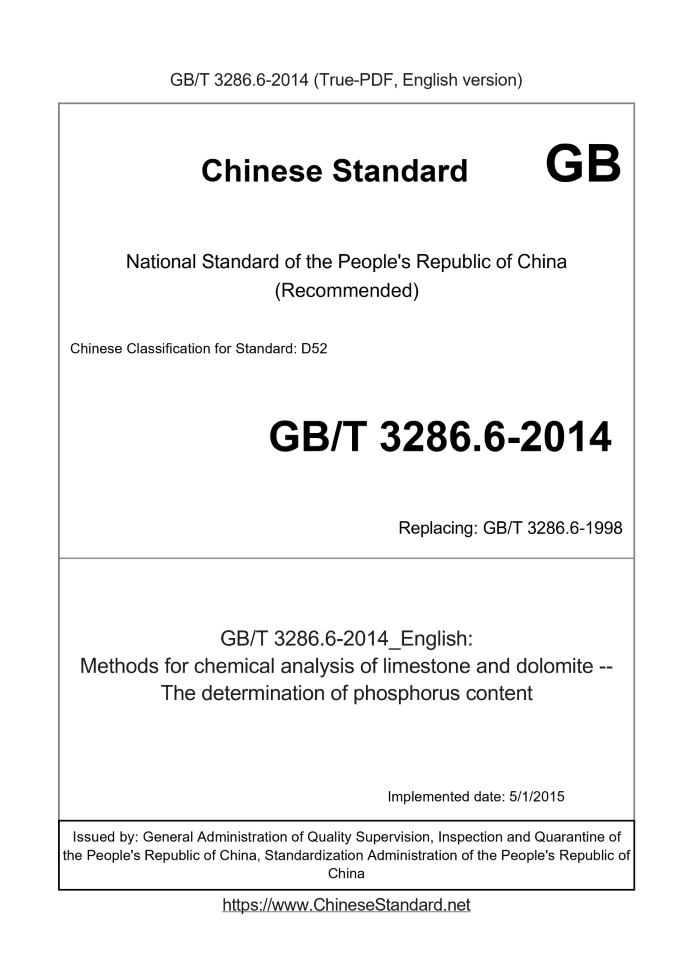 GB/T 3286.6-2014 (True-PDF, English version)

Chinese Standard GB

National Standard of the People's Republic of China
(Recommended)

Chinese Classification for Standard: D52

GB/T 3286.6-2014

Replacing: GB/T 3286.6-1998

GB/T 3286.6-2014_English:
Methods for chemical analysis of limestone and dolomite --
The determination of phosphorus content

Implemented date: 5/1/2015

Issued by: General Administration of Quality Supervision, Inspection and Quarantine of the People's Republic of China, Standardization Administration of the People's Republic of China

https://www.ChineseStandard.net